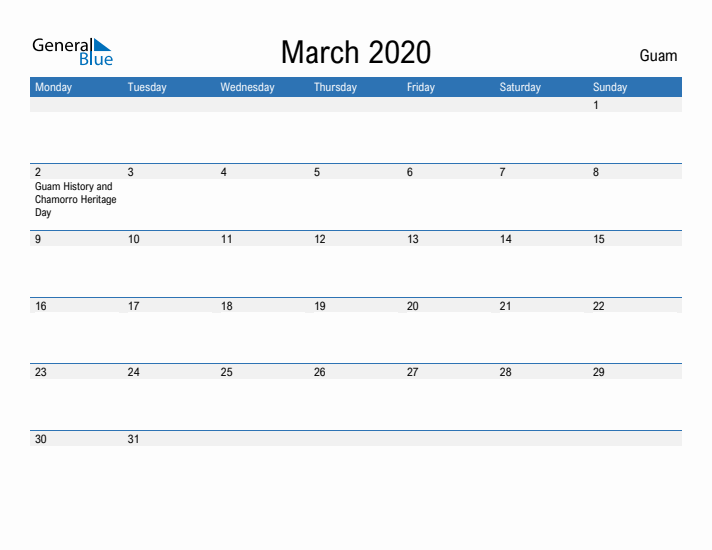 General Blue

March 2020

Guam

| Monday | Tuesday | Wednesday | Thursday | Friday | Saturday | Sunday |
|---|---|---|---|---|---|---|
| | | | | | | 1 |
| 2 Guam History and Chamorro Heritage Day | 3 | 4 | 5 | 6 | 7 | 8 |
| 9 | 10 | 11 | 12 | 13 | 14 | 15 |
| 16 | 17 | 18 | 19 | 20 | 21 | 22 |
| 23 | 24 | 25 | 26 | 27 | 28 | 29 |
| 30 | 31 | | | | | |